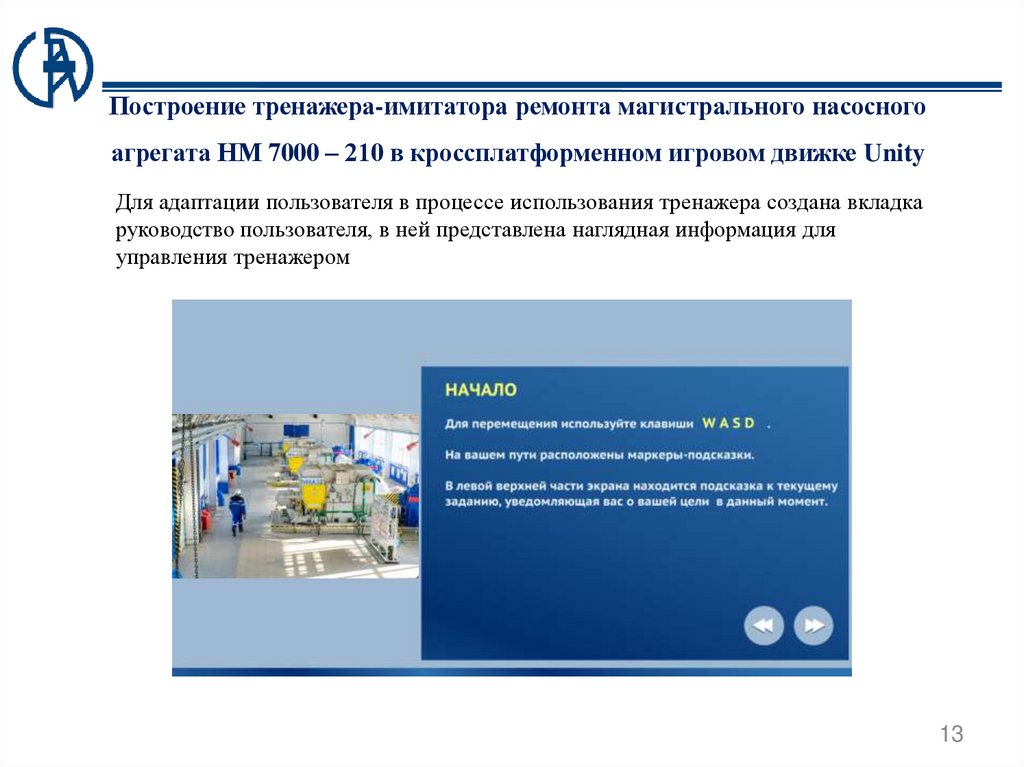 Построение тренажера-имитатора ремонта магистрального насосного агрегата НМ 7000 – 210 в кроссплатформенном игровом движке Unity

Для адаптации пользователя в процессе использования тренажера создана вкладка руководство пользователя, в ней представлена наглядная информация для управления тренажером

НАЧАЛО

Для перемещения используйте клавиши W A S D .

На вашем пути расположены маркеры-подсказки.

В левой верхней части экрана находится подсказка к текущему заданию, уведомляющая вас о вашей цели в данный момент.

13